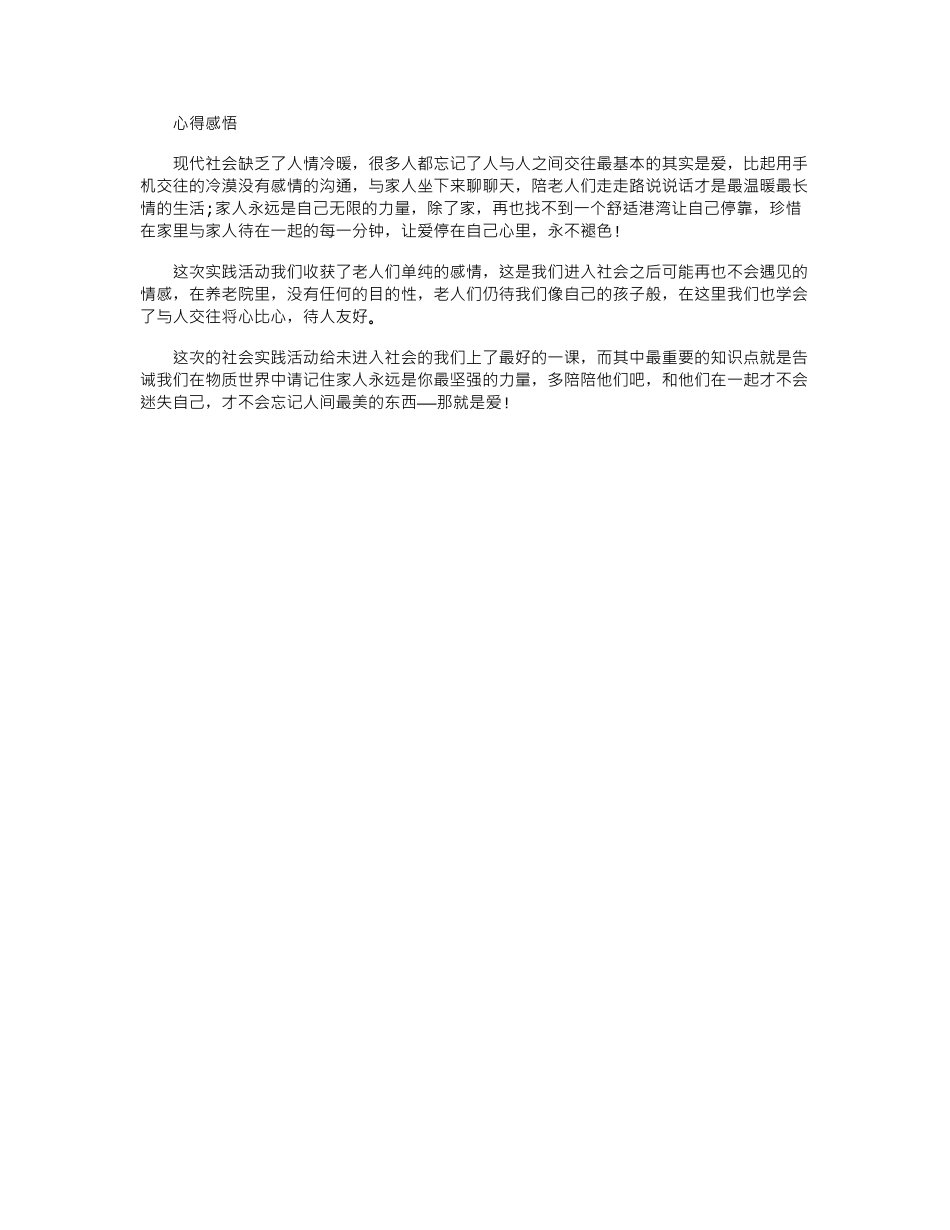 心得感悟

现代社会缺乏了人情冷暖，很多人都忘记了人与人之间交往最基本的其实是爱，比起用手机交往的冷漠没有感情的沟通，与家人坐下来聊聊天，陪老人们走走路说说话才是最温暖最长情的生活；家人永远是自己无限的力量，除了家，再也找不到一个舒适港湾让自己停靠，珍惜在家里与家人待在一起的每一分钟，让爱停在自己心里，永不褪色！

这次实践活动我们收获了老人们单纯的感情，这是我们进入社会之后可能再也不会遇见的情感，在养老院里，没有任何的目的性，老人们仍待我们像自己的孩子般，在这里我们也学会了与人交往将心比心，待人友好。

这次的社会实践活动给未进入社会的我们上了最好的一课，而其中最重要的知识点就是告诫我们在物质世界中请记住家人永远是你最坚强的力量，多陪陪他们吧，和他们在一起才不会迷失自己，才不会忘记人间最美的东西——那就是爱！